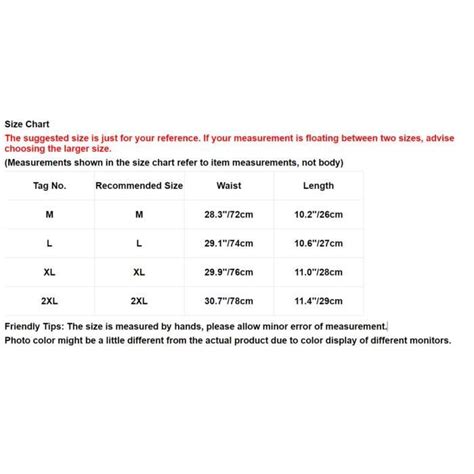 Size Chart
The suggested size is just for your reference. If your measurement is floating between two sizes, advise choosing the larger size.
(Measurements shown in the size chart refer to item measurements, not body)

| Tag No. | Recommended Size | Waist | Length |
|---|---|---|---|
| M | M | 28.3"/72cm | 10.2"/26cm |
| L | L | 29.1"/74cm | 10.6"/27cm |
| XL | XL | 29.9"/76cm | 11.0"/28cm |
| 2XL | 2XL | 30.7"/78cm | 11.4"/29cm |

Friendly Tips: The size is measured by hands, please allow minor error of measurement.
Photo color might be a little different from the actual product due to color display of different monitors.